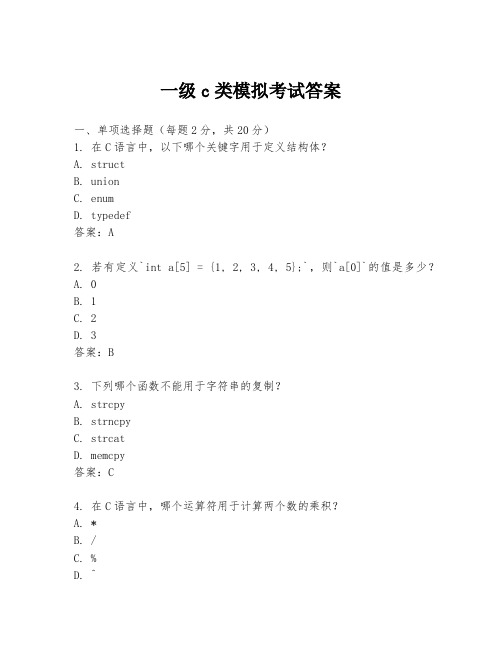 一级 c 类模拟考试答案

一、单项选择题（每题 2 分，共 20 分）
1. 在 C 语言中，以下哪个关键字用于定义结构体？
A. struct
B. union
C. enum
D. typedef
答案：A

2. 若有定义`int a[5] = {1, 2, 3, 4, 5};`，则`a[0]`的值是多少？
A. 0
B. 1
C. 2
D. 3
答案：B

3. 下列哪个函数不能用于字符串的复制？
A. strcpy
B. strncpy
C. strcat
D. memcpy
答案：C

4. 在 C 语言中，哪个运算符用于计算两个数的乘积？
A. *
B. /
C. %
D. ^